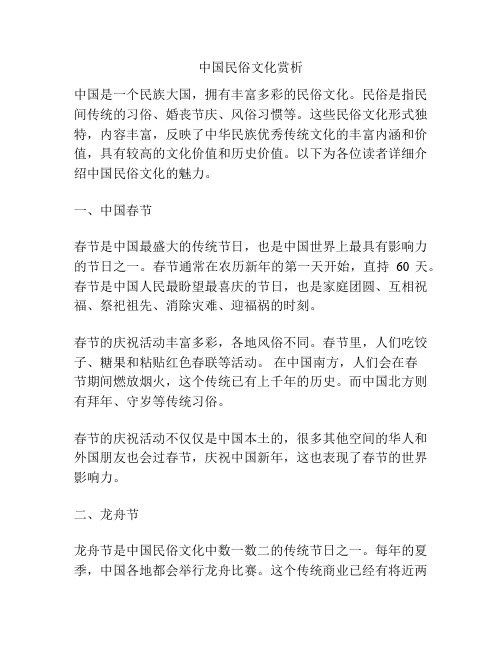 中国民俗文化赏析

中国是一个民族大国，拥有丰富多彩的民俗文化。民俗是指民间传统的习俗、婚丧节庆、风俗习惯等。这些民俗文化形式独特，内容丰富，反映了中华民族优秀传统文化的丰富内涵和价值，具有较高的文化价值和历史价值。以下为各位读者详细介绍中国民俗文化的魅力。

一、中国春节

春节是中国最盛大的传统节日，也是中国世界上最具有影响力的节日之一。春节通常在农历新年的第一天开始，直持 60 天。春节是中国人民最盼望最喜庆的节日，也是家庭团圆、互相祝福、祭祀祖先、消除灾难、迎福祸的时刻。

春节的庆祝活动丰富多彩，各地风俗不同。春节里，人们吃饺子、糖果和粘贴红色春联等活动。 在中国南方，人们会在春节期间燃放烟火，这个传统已有上千年的历史。而中国北方则有拜年、守岁等传统习俗。

春节的庆祝活动不仅仅是中国本土的，很多其他空间的华人和外国朋友也会过春节，庆祝中国新年，这也表现了春节的世界影响力。

二、龙舟节

龙舟节是中国民俗文化中数一数二的传统节日之一。每年的夏季，中国各地都会举行龙舟比赛。这个传统商业已经有将近两